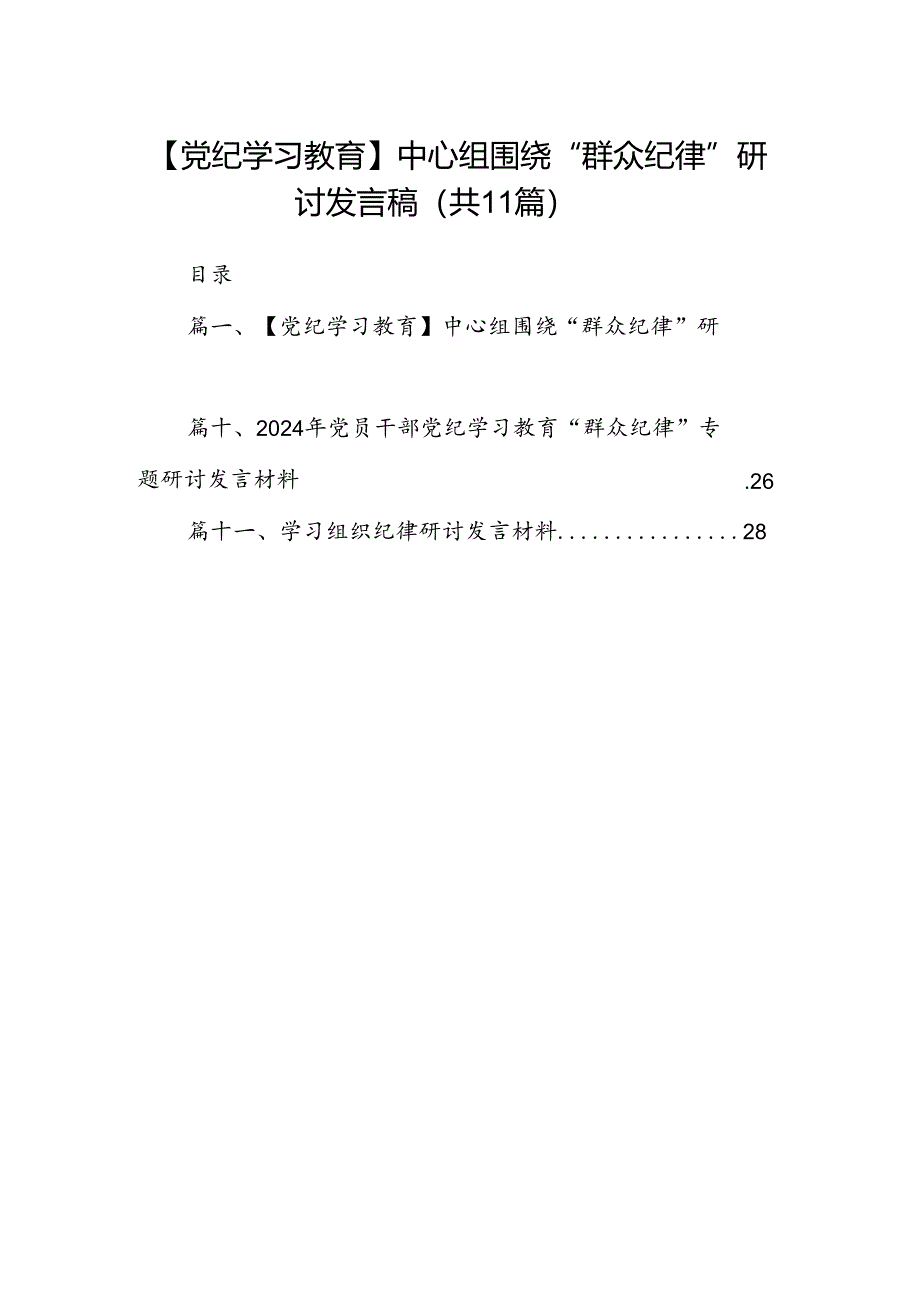 【党纪学习教育】中心组围绕“群众纪律”研讨发言稿（共11篇）

目录

篇一、【党纪学习教育】中心组围绕“群众纪律”研

篇十、2024年党员干部党纪学习教育“群众纪律”专题研讨发言材料 .26

篇十一、学习组织纪律研讨发言材料................28